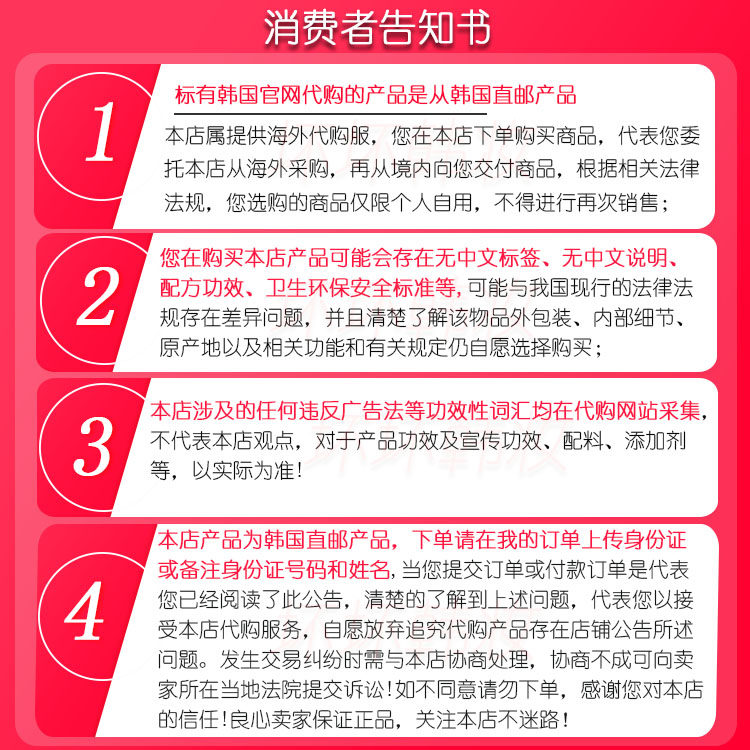 消费者告知书

1

标有韩国官网代购的产品是从韩国直邮产品

本店属提供海外代购服，您在本店下单购买商品，代表您委托本店从海外采购，再从境内向您交付商品，根据相关法律法规，您选购的商品仅限个人自用，不得进行再次销售；

2

您在购买本店产品可能会存在无中文标签、无中文说明、配方功效、卫生环保安全标准等，可能与我国现行的法律法规存在差异问题，并且清楚了解该物品外包装、内部细节、原产地以及相关功能和有关规定仍自愿选择购买；

3

本店涉及的任何违反广告法等功效性词汇均在代购网站采集，不代表本店观点，对于产品功效及宣传功效、配料、添加剂等，以实际为准！

4

本店产品为韩国直邮产品，下单请在我的订单上传身份证或备注身份证号码和姓名，当您提交订单或付款订单是代表您已经阅读了此公告，清楚的了解到上述问题，代表您以接受本店代购服务，自愿放弃追究代购产品存在店铺公告所述问题。发生交易纠纷时需与本店协商处理，协商不成可向卖家所在当地法院提交诉讼！如不同意请勿下单，感谢您对本店的信任！良心卖家保证正品，关注本店不迷路！